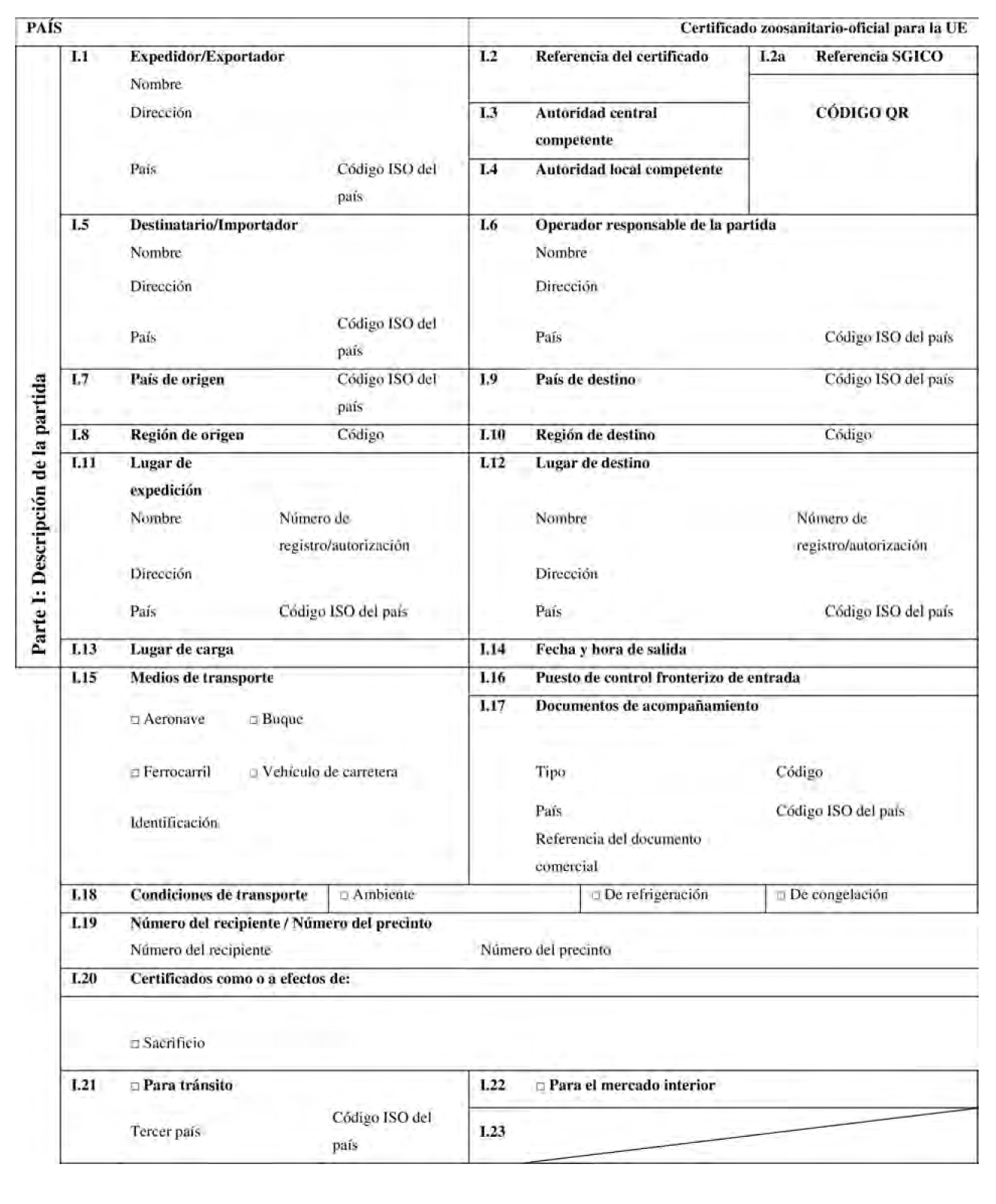 PAÍS

Certificado zoosanitario-oficial para la UE

Parte I: Descripción de la partida

I.1 Expedidor/Exportador
Nombre
Dirección
País Código ISO del país

I.2 Referencia del certificado

I.2a Referencia SGICO

CÓDIGO QR

I.3 Autoridad central competente

I.4 Autoridad local competente

I.5 Destinatario/Importador
Nombre
Dirección
País Código ISO del país

I.6 Operador responsable de la partida
Nombre
Dirección
País Código ISO del país

I.7 País de origen Código ISO del país

I.9 País de destino Código ISO del país

I.8 Región de origen Código

I.10 Región de destino Código

I.11 Lugar de expedición
Nombre Número de registro/autorización
Dirección
País Código ISO del país

I.12 Lugar de destino
Nombre Número de registro/autorización
Dirección
País Código ISO del país

I.13 Lugar de carga

I.14 Fecha y hora de salida

I.15 Medios de transporte
□ Aeronave □ Buque
□ Ferrocarril □ Vehículo de carretera
Identificación

I.16 Puesto de control fronterizo de entrada

I.17 Documentos de acompañamiento
Tipo Código
País Código ISO del país
Referencia del documento comercial

I.18 Condiciones de transporte □ Ambiente □ De refrigeración □ De congelación

I.19 Número del recipiente / Número del precinto
Número del recipiente Número del precinto

I.20 Certificados como o a efectos de:

□ Sacrificio

I.21 □ Para tránsito
Tercer país Código ISO del país

I.22 □ Para el mercado interior

I.23